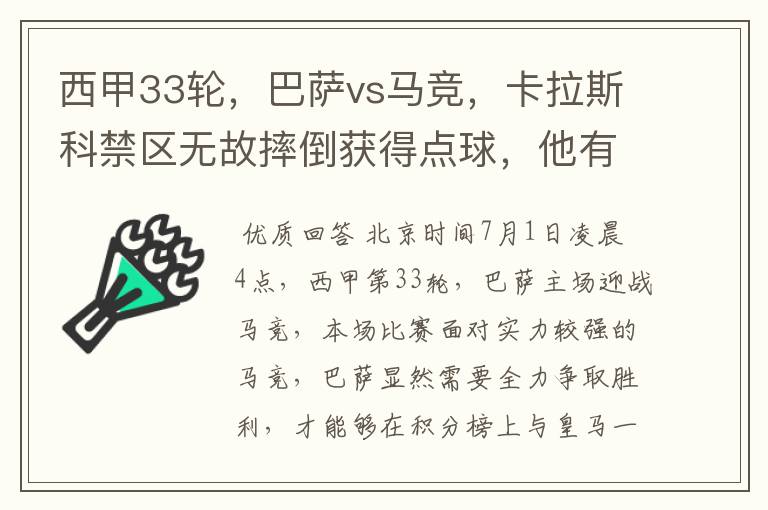 西甲33轮，巴萨vs马竞，卡拉斯科禁区无故摔倒获得点球，他有

优质回答 北京时间7月1日凌晨4点，西甲第33轮，巴萨主场迎战马竞，本场比赛面对实力较强的马竞，巴萨显然需要全力争取胜利，才能够在积分榜上与皇马一